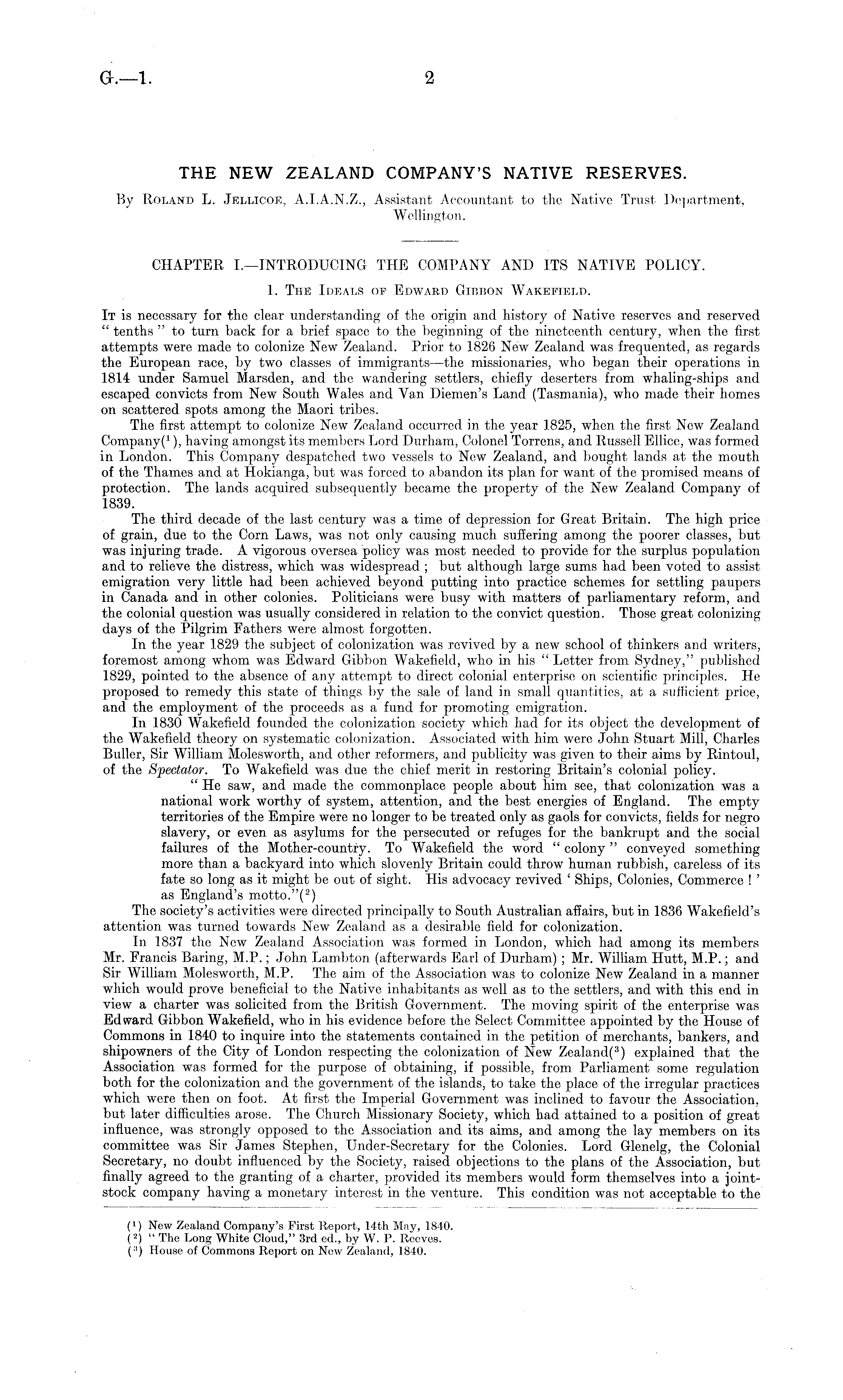 G.—1. 2

THE NEW ZEALAND COMPANY'S NATIVE RESERVES.

By Roland L. Jellicoe, A.I.A.N.Z., Assistant Accountant to the Native Trust Department, Wellington.

CHAPTER I.—INTRODUCING THE COMPANY AND ITS NATIVE POLICY.

1. The Ideals of Edward Gibbon Wakefield.

It is necessary for the clear understanding of the origin and history of Native reserves and reserved "tenths" to turn back for a brief space to the beginning of the nineteenth century, when the first attempts were made to colonize New Zealand. Prior to 1826 New Zealand was frequented, as regards the European race, by two classes of immigrants—the missionaries, who began their operations in 1814 under Samuel Marsden, and the wandering settlers, chiefly deserters from whaling-ships and escaped convicts from New South Wales and Van Diemen's Land (Tasmania), who made their homes on scattered spots among the Maori tribes.

The first attempt to colonize New Zealand occurred in the year 1825, when the first New Zealand Company($^1$), having amongst its members Lord Durham, Colonel Torrens, and Russell Ellice, was formed in London. This Company despatched two vessels to New Zealand, and bought lands at the mouth of the Thames and at Hokianga, but was forced to abandon its plan for want of the promised means of protection. The lands acquired subsequently became the property of the New Zealand Company of 1839.

The third decade of the last century was a time of depression for Great Britain. The high price of grain, due to the Corn Laws, was not only causing much suffering among the poorer classes, but was injuring trade. A vigorous oversea policy was most needed to provide for the surplus population and to relieve the distress, which was widespread; but although large sums had been voted to assist emigration very little had been achieved beyond putting into practice schemes for settling paupers in Canada and in other colonies. Politicians were busy with matters of parliamentary reform, and the colonial question was usually considered in relation to the convict question. Those great colonizing days of the Pilgrim Fathers were almost forgotten.

In the year 1829 the subject of colonization was revived by a new school of thinkers and writers, foremost among whom was Edward Gibbon Wakefield, who in his "Letter from Sydney," published 1829, pointed to the absence of any attempt to direct colonial enterprise on scientific principles. He proposed to remedy this state of things by the sale of land in small quantities, at a sufficient price, and the employment of the proceeds as a fund for promoting emigration.

In 1830 Wakefield founded the colonization society which had for its object the development of the Wakefield theory on systematic colonization. Associated with him were John Stuart Mill, Charles Buller, Sir William Molesworth, and other reformers, and publicity was given to their aims by Rintoul, of the Spectator. To Wakefield was due the chief merit in restoring Britain's colonial policy.

"He saw, and made the commonplace people about him see, that colonization was a national work worthy of system, attention, and the best energies of England. The empty territories of the Empire were no longer to be treated only as gaols for convicts, fields for negro slavery, or even as asylums for the persecuted or refuges for the bankrupt and the social failures of the Mother-country. To Wakefield the word "colony" conveyed something more than a backyard into which slovenly Britain could throw human rubbish, careless of its fate so long as it might be out of sight. His advocacy revived 'Ships, Colonies, Commerce!' as England's motto."($^2$)

The society's activities were directed principally to South Australian affairs, but in 1836 Wakefield's attention was turned towards New Zealand as a desirable field for colonization.

In 1837 the New Zealand Association was formed in London, which had among its members Mr. Francis Baring, M.P.; John Lambton (afterwards Earl of Durham); Mr. William Hutt, M.P.; and Sir William Molesworth, M.P. The aim of the Association was to colonize New Zealand in a manner which would prove beneficial to the Native inhabitants as well as to the settlers, and with this end in view a charter was solicited from the British Government. The moving spirit of the enterprise was Edward Gibbon Wakefield, who in his evidence before the Select Committee appointed by the House of Commons in 1840 to inquire into the statements contained in the petition of merchants, bankers, and shipowners of the City of London respecting the colonization of New Zealand($^3$) explained that the Association was formed for the purpose of obtaining, if possible, from Parliament some regulation both for the colonization and the government of the islands, to take the place of the irregular practices which were then on foot. At first the Imperial Government was inclined to favour the Association, but later difficulties arose. The Church Missionary Society, which had attained to a position of great influence, was strongly opposed to the Association and its aims, and among the lay members on its committee was Sir James Stephen, Under-Secretary for the Colonies. Lord Glenelg, the Colonial Secretary, no doubt influenced by the Society, raised objections to the plans of the Association, but finally agreed to the granting of a charter, provided its members would form themselves into a joint-stock company having a monetary interest in the venture. This condition was not acceptable to the

($^1$) New Zealand Company's First Report, 14th May, 1840.
($^2$) "The Long White Cloud," 3rd ed., by W. P. Reeves.
($^3$) House of Commons Report on New Zealand, 1840.